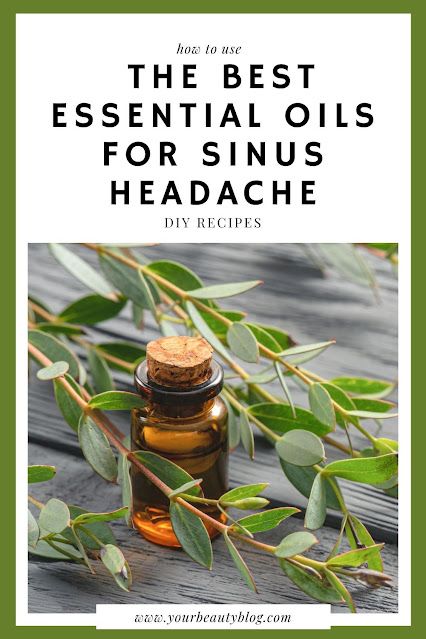 how to use

THE BEST ESSENTIAL OILS FOR SINUS HEADACHE

DIY RECIPES

www.yourbeautyblog.com